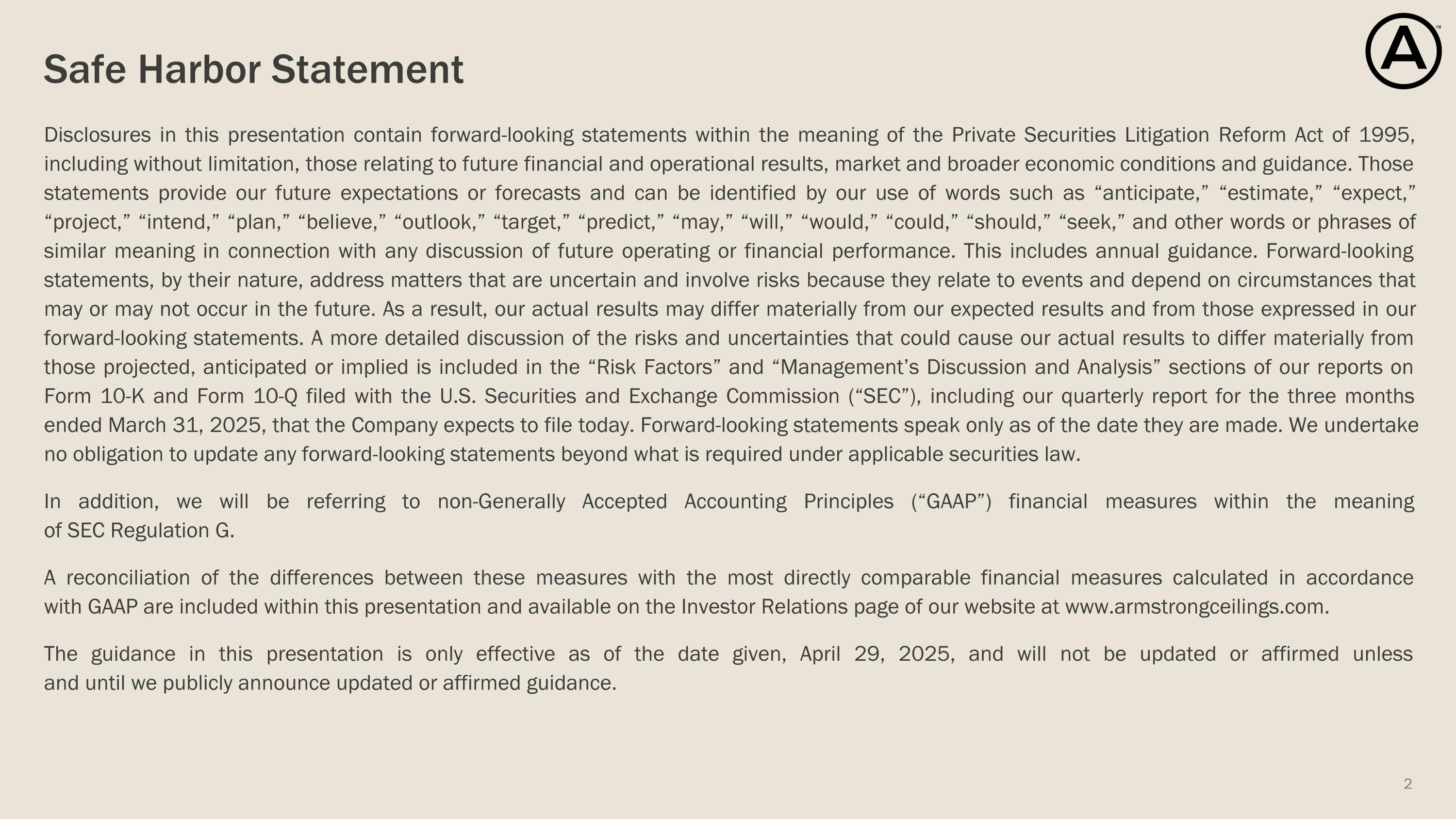 Safe Harbor Statement

Disclosures in this presentation contain forward-looking statements within the meaning of the Private Securities Litigation Reform Act of 1995, including without limitation, those relating to future financial and operational results, market and broader economic conditions and guidance. Those statements provide our future expectations or forecasts and can be identified by our use of words such as "anticipate," "estimate," "expect," "project," "intend," "plan," "believe," "outlook," "target," "predict," "may," "will," "would," "could," "should," "seek," and other words or phrases of similar meaning in connection with any discussion of future operating or financial performance. This includes annual guidance. Forward-looking statements, by their nature, address matters that are uncertain and involve risks because they relate to events and depend on circumstances that may or may not occur in the future. As a result, our actual results may differ materially from our expected results and from those expressed in our forward-looking statements. A more detailed discussion of the risks and uncertainties that could cause our actual results to differ materially from those projected, anticipated or implied is included in the "Risk Factors" and "Management's Discussion and Analysis" sections of our reports on Form 10-K and Form 10-Q filed with the U.S. Securities and Exchange Commission ("SEC"), including our quarterly report for the three months ended March 31, 2025, that the Company expects to file today. Forward-looking statements speak only as of the date they are made. We undertake no obligation to update any forward-looking statements beyond what is required under applicable securities law.

In addition, we will be referring to non-Generally Accepted Accounting Principles ("GAAP") financial measures within the meaning of SEC Regulation G.

A reconciliation of the differences between these measures with the most directly comparable financial measures calculated in accordance with GAAP are included within this presentation and available on the Investor Relations page of our website at www.armstrongceilings.com.

The guidance in this presentation is only effective as of the date given, April 29, 2025, and will not be updated or affirmed unless and until we publicly announce updated or affirmed guidance.

2